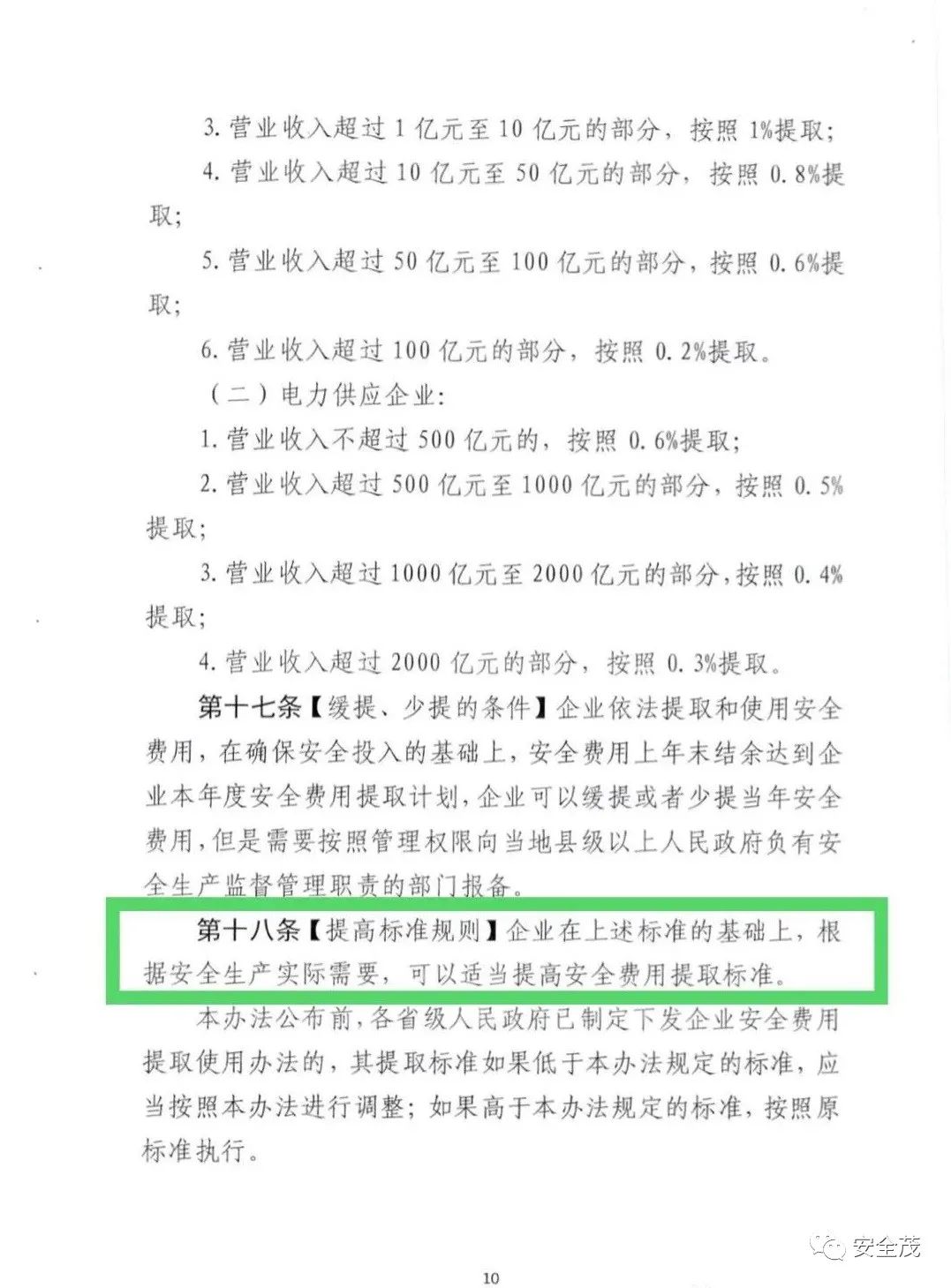 3. 营业收入超过 1 亿元至 10 亿元的部分，按照 1%提取；

4. 营业收入超过 10 亿元至 50 亿元的部分，按照 0.8%提取；

5. 营业收入超过 50 亿元至 100 亿元的部分，按照 0.6%提取；

6. 营业收入超过 100 亿元的部分，按照 0.2%提取。

（二）电力供应企业：

1. 营业收入不超过 500 亿元的，按照 0.6%提取；

2. 营业收入超过 500 亿元至 1000 亿元的部分，按照 0.5%提取；

3. 营业收入超过 1000 亿元至 2000 亿元的部分，按照 0.4%提取；

4. 营业收入超过 2000 亿元的部分，按照 0.3%提取。

第十七条【缓提、少提的条件】企业依法提取和使用安全费用，在确保安全投入的基础上，安全费用上年末结余达到企业本年度安全费用提取计划，企业可以缓提或者少提当年安全费用，但是需要按照管理权限向当地县级以上人民政府负有安全生产监督管理职责的部门报备。

第十八条【提高标准规则】企业在上述标准的基础上，根据安全生产实际需要，可以适当提高安全费用提取标准。

本办法公布前，各省级人民政府已制定下发企业安全费用提取使用办法的，其提取标准如果低于本办法规定的标准，应当按照本办法进行调整；如果高于本办法规定的标准，按照原标准执行。

安全茂

10